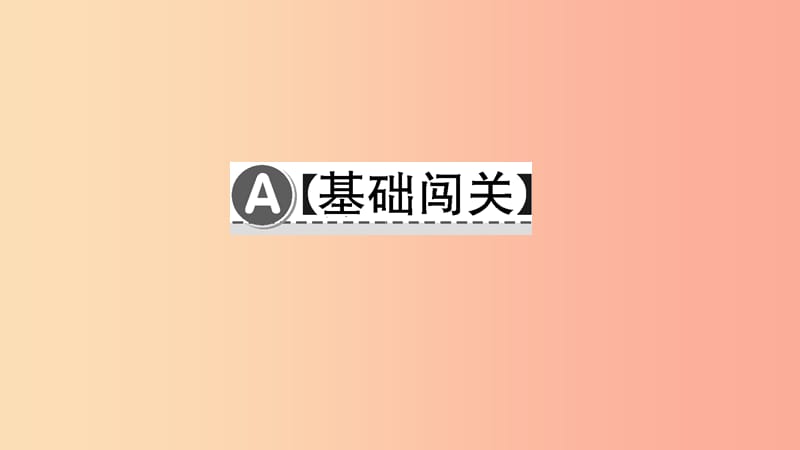 A【基础闯关】